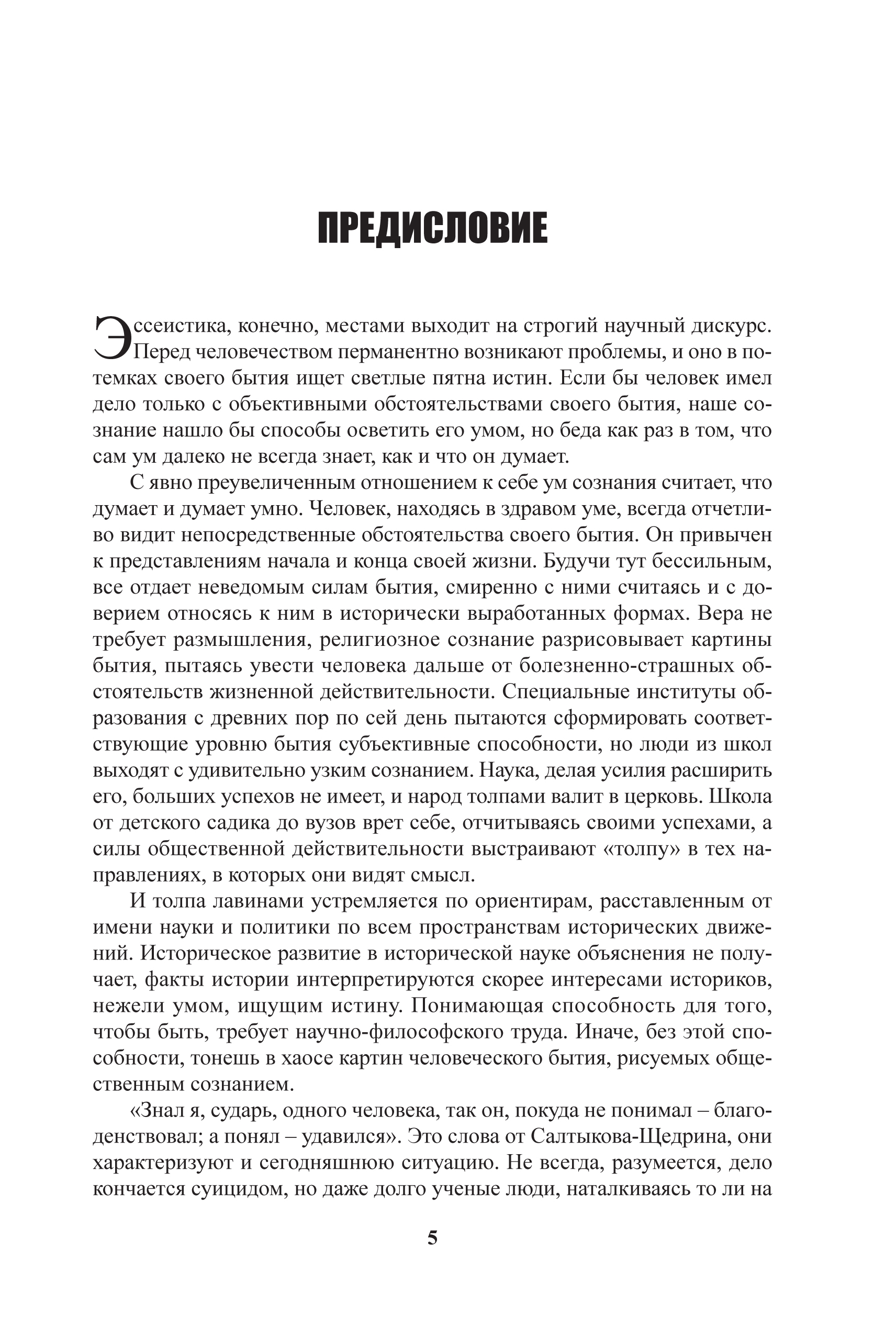 ПРЕДИСЛОВИЕ

Эссеистика, конечно, местами выходит на строгий научный дискурс. Перед человечеством перманентно возникают проблемы, и оно в потемках своего бытия ищет светлые пятна истин. Если бы человек имел дело только с объективными обстоятельствами своего бытия, наше сознание нашло бы способы осветить его умом, но беда как раз в том, что сам ум далеко не всегда знает, как и что он думает.

С явно преувеличенным отношением к себе ум сознания считает, что думает и думает умно. Человек, находясь в здравом уме, всегда отчетливо видит непосредственные обстоятельства своего бытия. Он привычен к представлениям начала и конца своей жизни. Будучи тут бессильным, все отдает неведомым силам бытия, смиренно с ними считаясь и с доверием относясь к ним в исторически выработанных формах. Вера не требует размышления, религиозное сознание разрисовывает картины бытия, пытаясь увести человека дальше от болезненно-страшных обстоятельств жизненной действительности. Специальные институты образования с древних пор по сей день пытаются сформировать соответствующие уровню бытия субъективные способности, но люди из школ выходят с удивительно узким сознанием. Наука, делая усилия расширить его, больших успехов не имеет, и народ толпами валит в церковь. Школа от детского садика до вузов врет себе, отчитываясь своими успехами, а силы общественной действительности выстраивают «толпу» в тех направлениях, в которых они видят смысл.

И толпа лавинами устремляется по ориентирам, расставленным от имени науки и политики по всем пространствам исторических движений. Историческое развитие в исторической науке объяснения не получает, факты истории интерпретируются скорее интересами историков, нежели умом, ищущим истину. Понимающая способность для того, чтобы быть, требует научно-философского труда. Иначе, без этой способности, тонешь в хаосе картин человеческого бытия, рисуемых общественным сознанием.

«Знал я, сударь, одного человека, так он, покуда не понимал – благоденствовал; а понял – удавился». Это слова от Салтыкова-Щедрина, они характеризуют и сегодняшнюю ситуацию. Не всегда, разумеется, дело кончается суицидом, но даже долго ученые люди, наталкиваясь то ли на

5